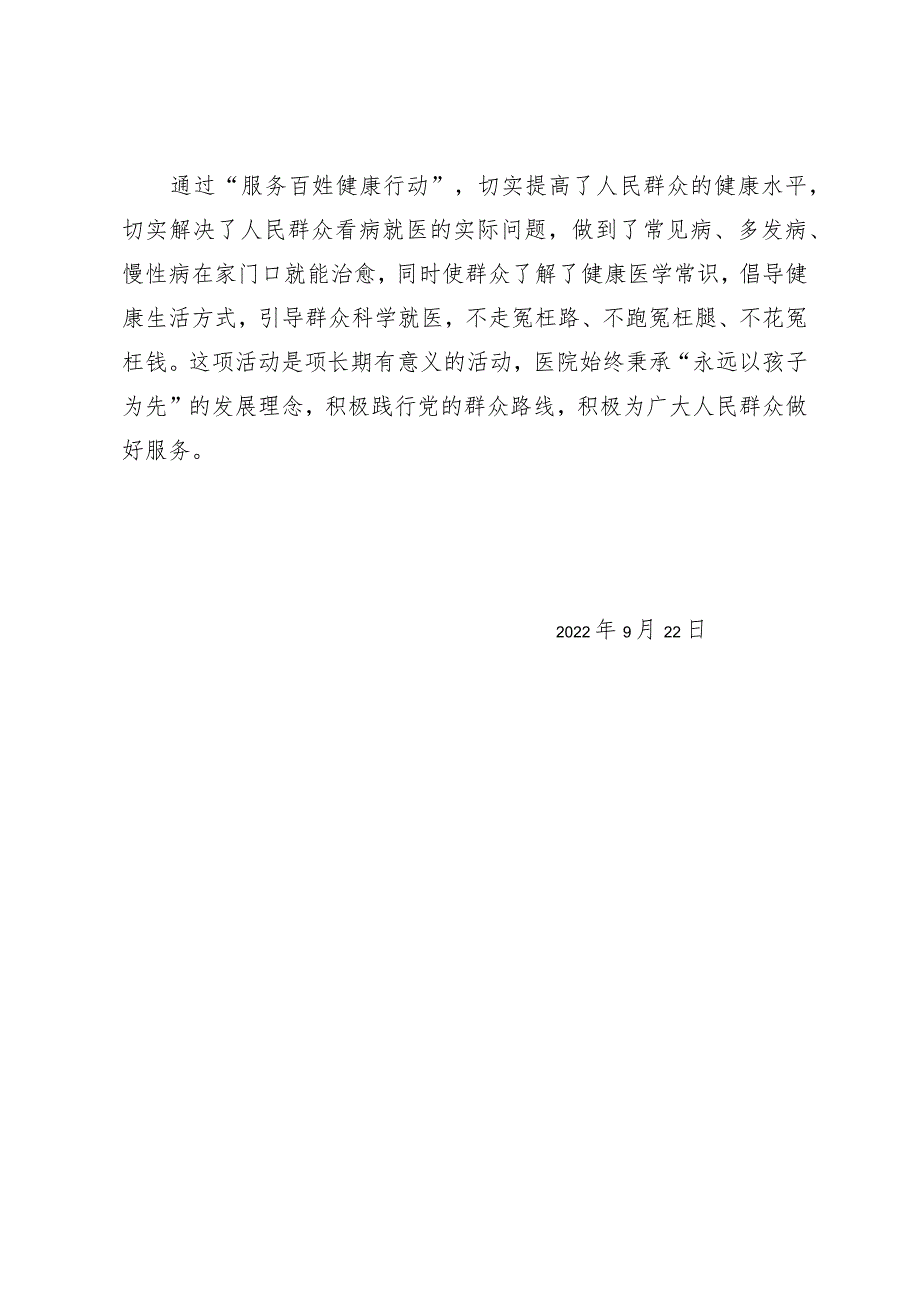 通过“服务百姓健康行动”，切实提高了人民群众的健康水平，切实解决了人民群众看病就医的实际问题，做到了常见病、多发病、慢性病在家门口就能治愈，同时使群众了解了健康医学常识，倡导健康生活方式，引导群众科学就医，不走冤枉路、不跑冤枉腿、不花冤枉钱。这项活动是项长期有意义的活动，医院始终秉承“永远以孩子为先”的发展理念，积极践行党的群众路线，积极为广大人民群众做好服务。

2022年9月22日